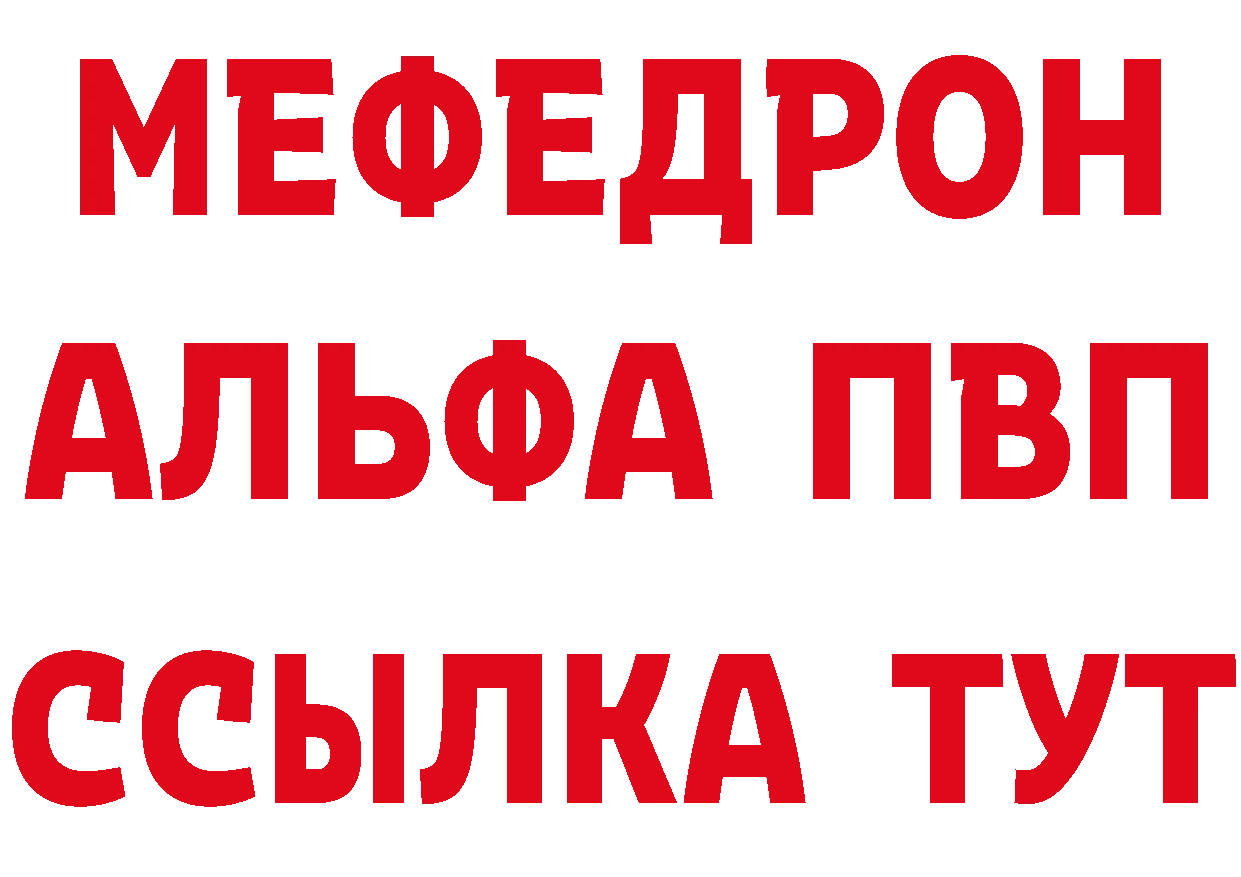 МЕФЕДРОН
АЛЬФА ПВП
ССЫЛКА ТУТ